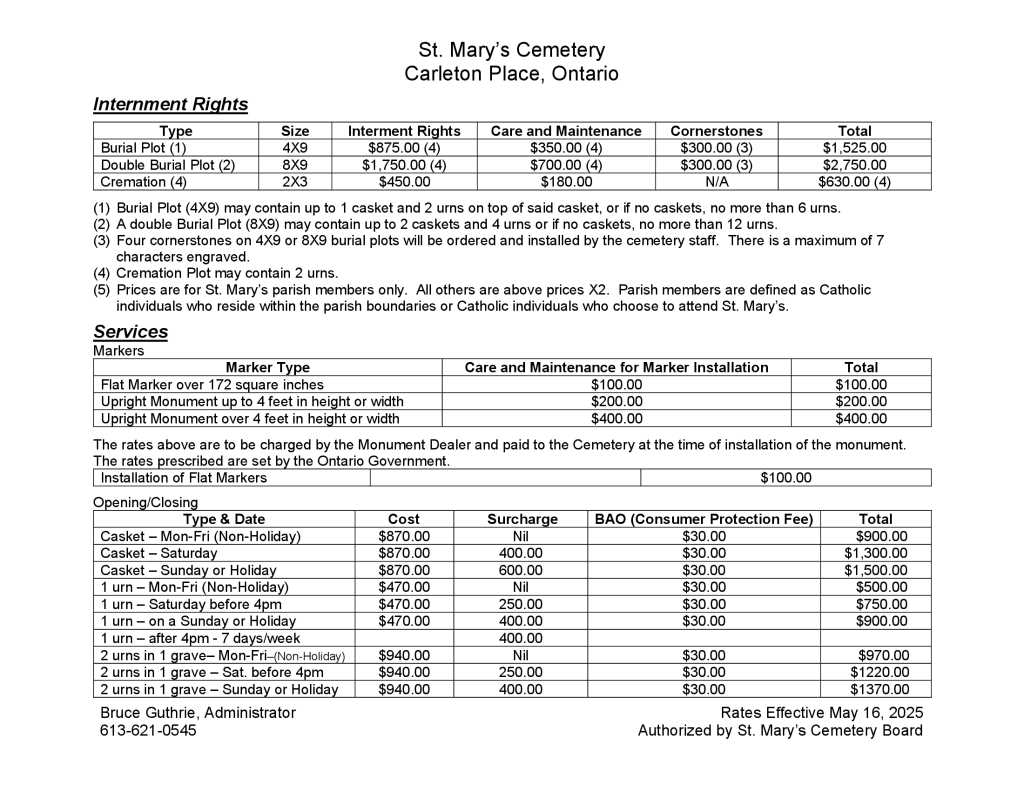 St. Mary's Cemetery
Carleton Place, Ontario

Internment Rights

| Type | Size | Interment Rights | Care and Maintenance | Cornerstones | Total |
|---|---|---|---|---|---|
| Burial Plot (1) | 4X9 | $875.00 (4) | $350.00 (4) | $300.00 (3) | $1,525.00 |
| Double Burial Plot (2) | 8X9 | $1,750.00 (4) | $700.00 (4) | $300.00 (3) | $2,750.00 |
| Cremation (4) | 2X3 | $450.00 | $180.00 | N/A | $630.00 (4) |

(1) Burial Plot (4X9) may contain up to 1 casket and 2 urns on top of said casket, or if no caskets, no more than 6 urns.
(2) A double Burial Plot (8X9) may contain up to 2 caskets and 4 urns or if no caskets, no more than 12 urns.
(3) Four cornerstones on 4X9 or 8X9 burial plots will be ordered and installed by the cemetery staff. There is a maximum of 7 characters engraved.
(4) Cremation Plot may contain 2 urns.
(5) Prices are for St. Mary's parish members only. All others are above prices X2. Parish members are defined as Catholic individuals who reside within the parish boundaries or Catholic individuals who choose to attend St. Mary's.

Services
Markers

| Marker Type | Care and Maintenance for Marker Installation | Total |
|---|---|---|
| Flat Marker over 172 square inches | $100.00 | $100.00 |
| Upright Monument up to 4 feet in height or width | $200.00 | $200.00 |
| Upright Monument over 4 feet in height or width | $400.00 | $400.00 |

The rates above are to be charged by the Monument Dealer and paid to the Cemetery at the time of installation of the monument. The rates prescribed are set by the Ontario Government.

| Installation of Flat Markers | | $100.00 |
|---|---|---|

Opening/Closing

| Type & Date | Cost | Surcharge | BAO (Consumer Protection Fee) | Total |
|---|---|---|---|---|
| Casket – Mon-Fri (Non-Holiday) | $870.00 | Nil | $30.00 | $900.00 |
| Casket – Saturday | $870.00 | 400.00 | $30.00 | $1,300.00 |
| Casket – Sunday or Holiday | $870.00 | 600.00 | $30.00 | $1,500.00 |
| 1 urn – Mon-Fri (Non-Holiday) | $470.00 | Nil | $30.00 | $500.00 |
| 1 urn – Saturday before 4pm | $470.00 | 250.00 | $30.00 | $750.00 |
| 1 urn – on a Sunday or Holiday | $470.00 | 400.00 | $30.00 | $900.00 |
| 1 urn – after 4pm - 7 days/week | | 400.00 | | |
| 2 urns in 1 grave– Mon-Fri–(Non-Holiday) | $940.00 | Nil | $30.00 | $970.00 |
| 2 urns in 1 grave – Sat. before 4pm | $940.00 | 250.00 | $30.00 | $1220.00 |
| 2 urns in 1 grave – Sunday or Holiday | $940.00 | 400.00 | $30.00 | $1370.00 |

Bruce Guthrie, Administrator
613-621-0545

Rates Effective May 16, 2025
Authorized by St. Mary's Cemetery Board